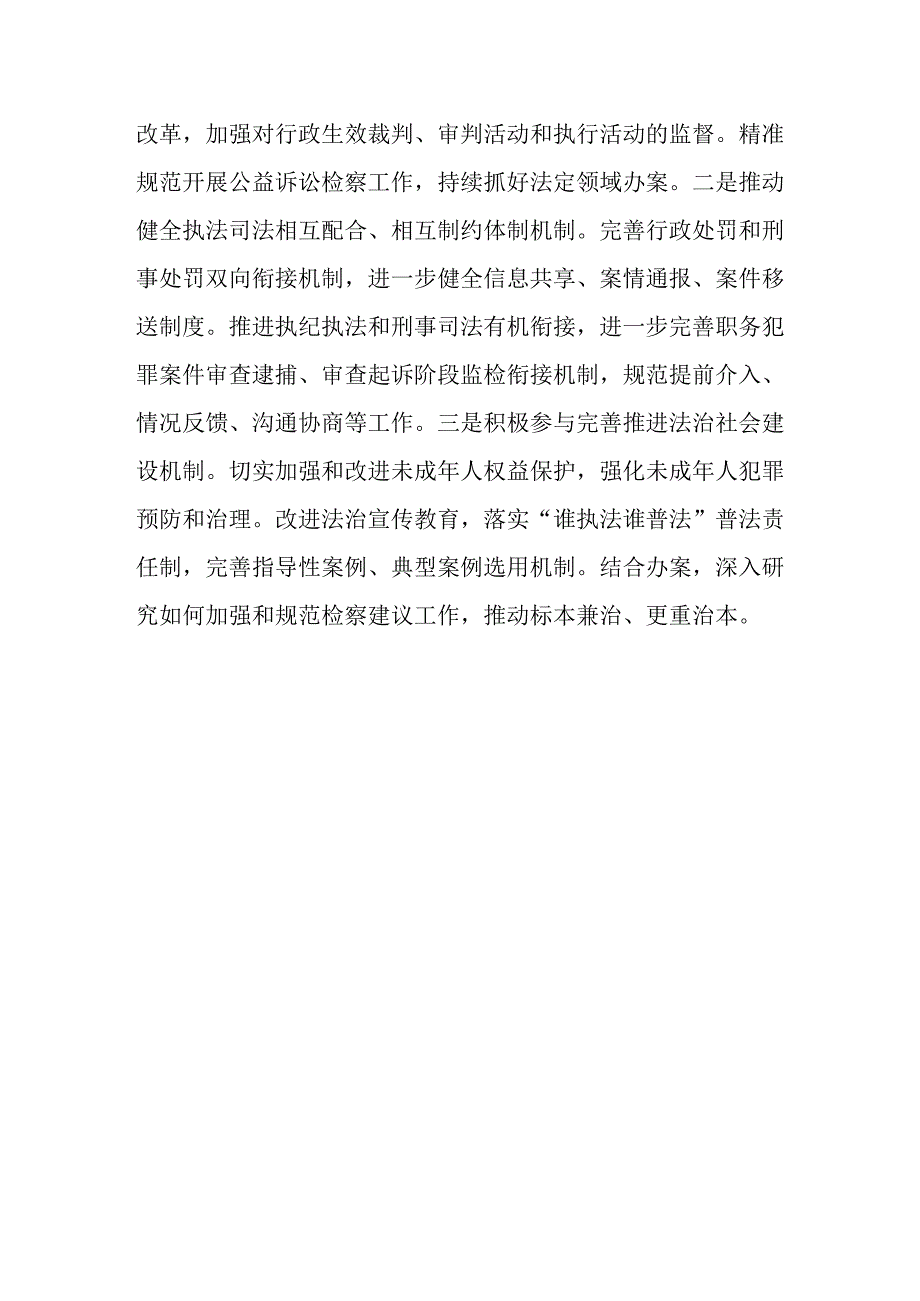 改革，加强对行政生效裁判、审判活动和执行活动的监督。精准规范开展公益诉讼检察工作，持续抓好法定领域办案。二是推动健全执法司法相互配合、相互制约体制机制。完善行政处罚和刑事处罚双向衔接机制，进一步健全信息共享、案情通报、案件移送制度。推进执纪执法和刑事司法有机衔接，进一步完善职务犯罪案件审查逮捕、审查起诉阶段监检衔接机制，规范提前介入、情况反馈、沟通协商等工作。三是积极参与完善推进法治社会建设机制。切实加强和改进未成年人权益保护，强化未成年人犯罪预防和治理。改进法治宣传教育，落实“谁执法谁普法”普法责任制，完善指导性案例、典型案例选用机制。结合办案，深入研究如何加强和规范检察建议工作，推动标本兼治、更重治本。